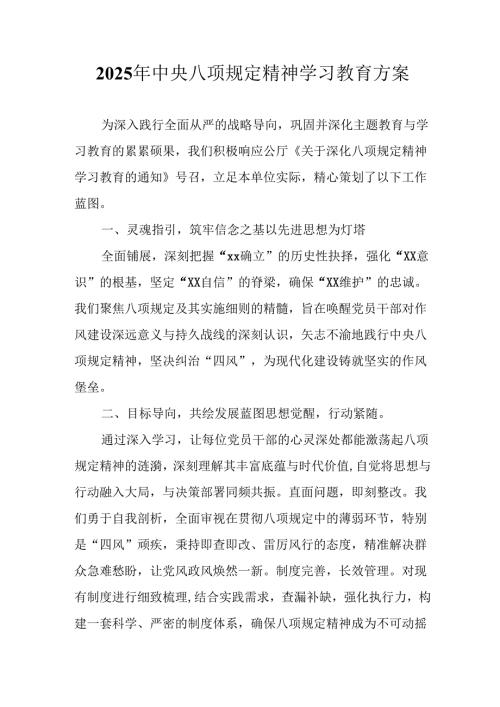 2025年中央八项规定精神学习教育方案

为深入践行全面从严的战略导向，巩固并深化主题教育与学习教育的累累硕果，我们积极响应公厅《关于深化八项规定精神学习教育的通知》号召，立足本单位实际，精心策划了以下工作蓝图。

一、灵魂指引，筑牢信念之基以先进思想为灯塔

全面铺展，深刻把握“xx确立”的历史性抉择，强化“XX意识”的根基，坚定“XX自信”的脊梁，确保“XX维护”的忠诚。我们聚焦八项规定及其实施细则的精髓，旨在唤醒党员干部对作风建设深远意义与持久战线的深刻认识，矢志不渝地践行中央八项规定精神，坚决纠治“四风”，为现代化建设铸就坚实的作风堡垒。

二、目标导向，共绘发展蓝图思想觉醒，行动紧随。

通过深入学习，让每位党员干部的心灵深处都能激荡起八项规定精神的涟漪，深刻理解其丰富底蕴与时代价值，自觉将思想与行动融入大局，与决策部署同频共振。直面问题，即刻整改。我们勇于自我剖析，全面审视在贯彻八项规定中的薄弱环节，特别是“四风”顽疾，秉持即查即改、雷厉风行的态度，精准解决群众急难愁盼，让党风政风焕然一新。制度完善，长效管理。对现有制度进行细致梳理，结合实践需求，查漏补缺，强化执行力，构建一套科学、严密的制度体系，确保八项规定精神成为不可动摇